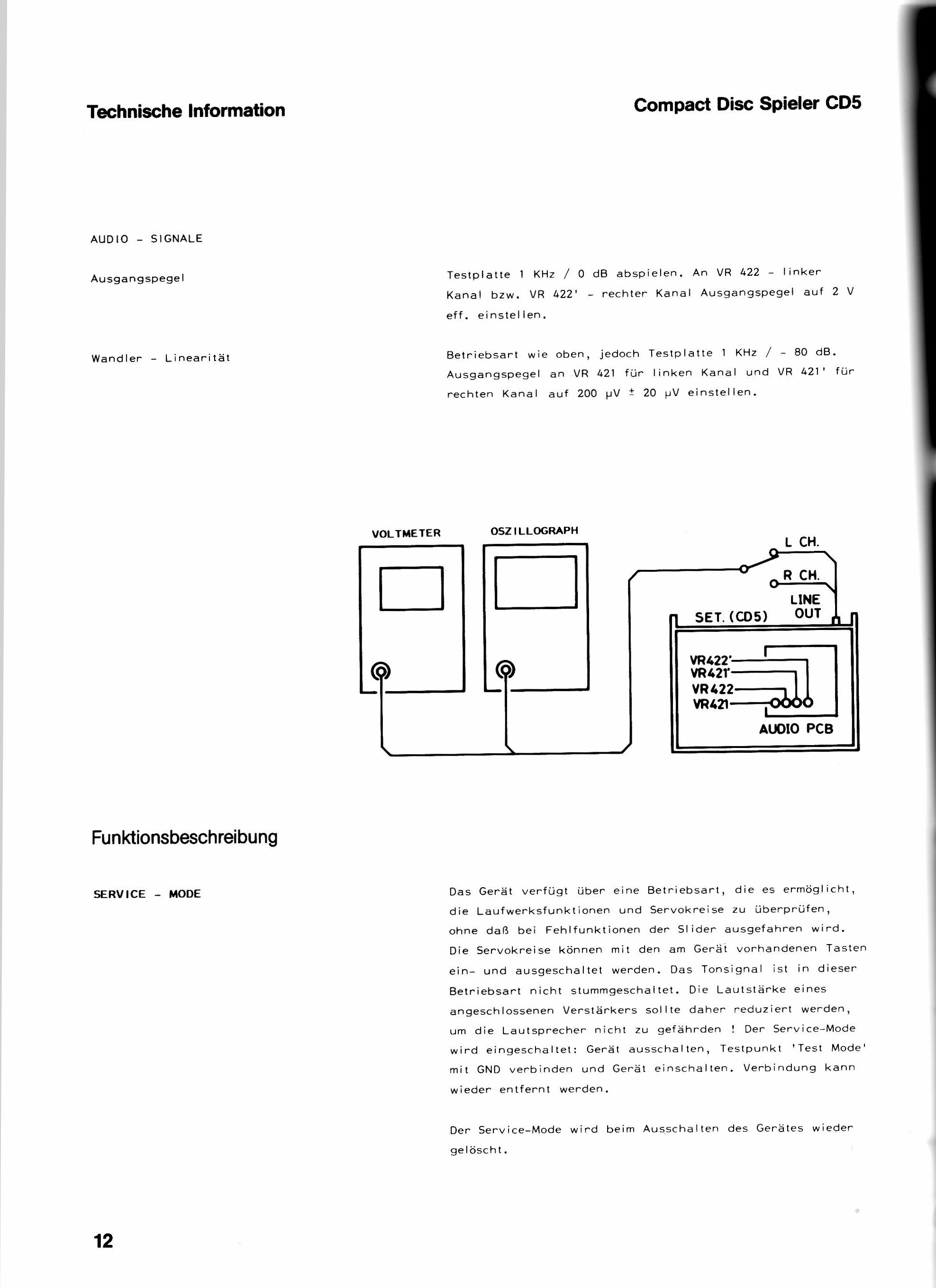 Technische Information

Compact Disc Spieler CD5

AUDIO - SIGNALE

Ausgangspegel

Testplatte 1 KHz / 0 dB abspielen. An VR 422 - linker Kanal bzw. VR 422' - rechter Kanal Ausgangspegel auf 2 V eff. einstellen.

Wandler - Linearität

Betriebsart wie oben, jedoch Testplatte 1 KHz / - 80 dB. Ausgangspegel an VR 421 für linken Kanal und VR 421' für rechten Kanal auf 200 µV ± 20 µV einstellen.

VOLTMETER

OSZILLOGRAPH

L CH.

R CH.

LINE OUT

SET. (CD5)

VR422'

VR421'

VR422

VR421

AUDIO PCB

Funktionsbeschreibung

SERVICE - MODE

Das Gerät verfügt über eine Betriebsart, die es ermöglicht, die Laufwerksfunktionen und Servokreise zu überprüfen, ohne daß bei Fehlfunktionen der Slider ausgefahren wird. Die Servokreise können mit den am Gerät vorhandenen Tasten ein- und ausgeschaltet werden. Das Tonsignal ist in dieser Betriebsart nicht stummgeschaltet. Die Lautstärke eines angeschlossenen Verstärkers sollte daher reduziert werden, um die Lautsprecher nicht zu gefährden ! Der Service-Mode wird eingeschaltet: Gerät ausschalten, Testpunkt 'Test Mode' mit GND verbinden und Gerät einschalten. Verbindung kann wieder entfernt werden.

Der Service-Mode wird beim Ausschalten des Gerätes wieder gelöscht.

12